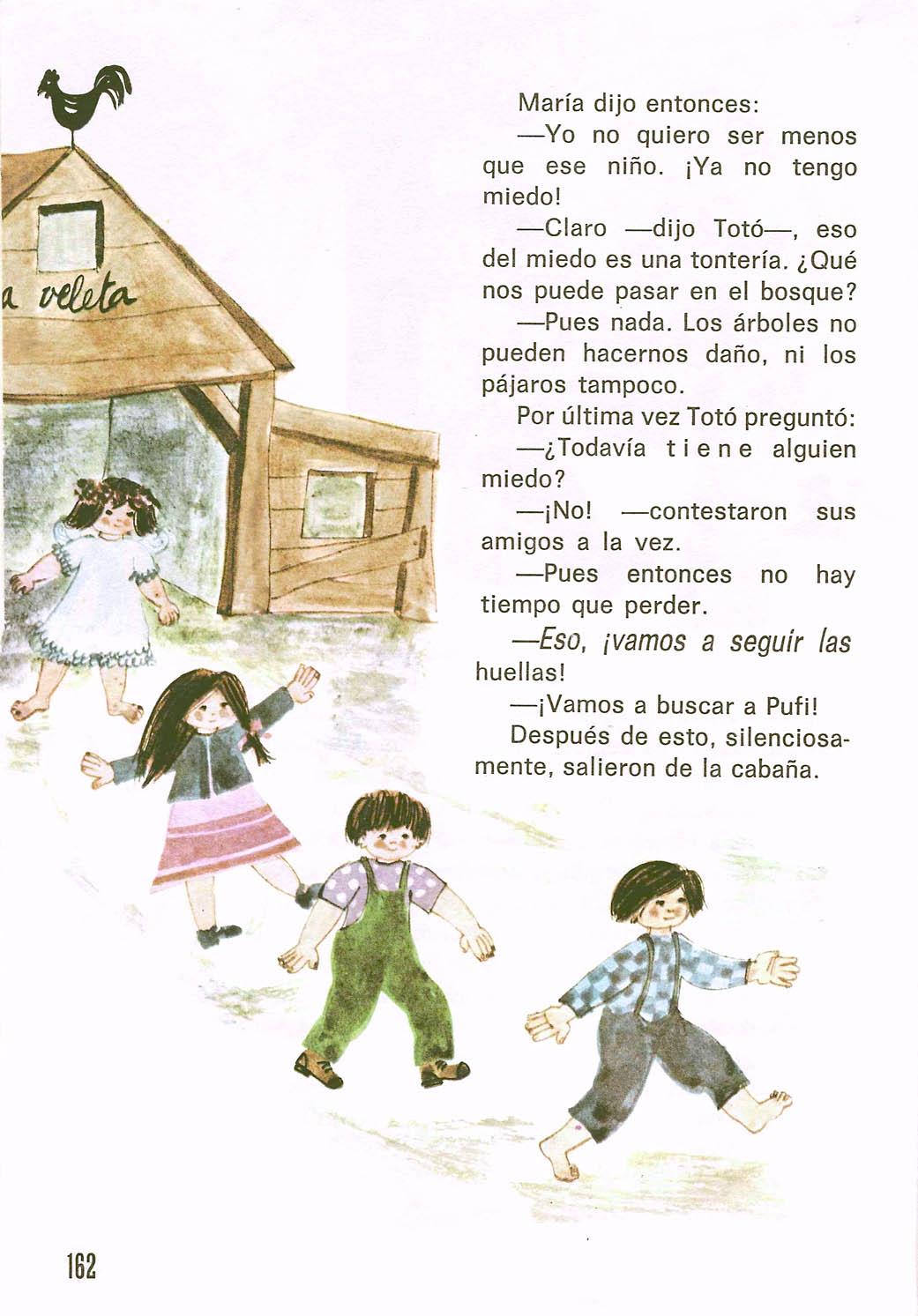 a veleta

María dijo entonces:

—Yo no quiero ser menos que ese niño. ¡Ya no tengo miedo!

—Claro —dijo Totó—, eso del miedo es una tontería. ¿Qué nos puede pasar en el bosque?

—Pues nada. Los árboles no pueden hacernos daño, ni los pájaros tampoco.

Por última vez Totó preguntó:

—¿Todavía tiene alguien miedo?

—¡No! —contestaron sus amigos a la vez.

—Pues entonces no hay tiempo que perder.

—Eso, ¡vamos a seguir las huellas!

—¡Vamos a buscar a Pufi!

Después de esto, silenciosamente, salieron de la cabaña.

162